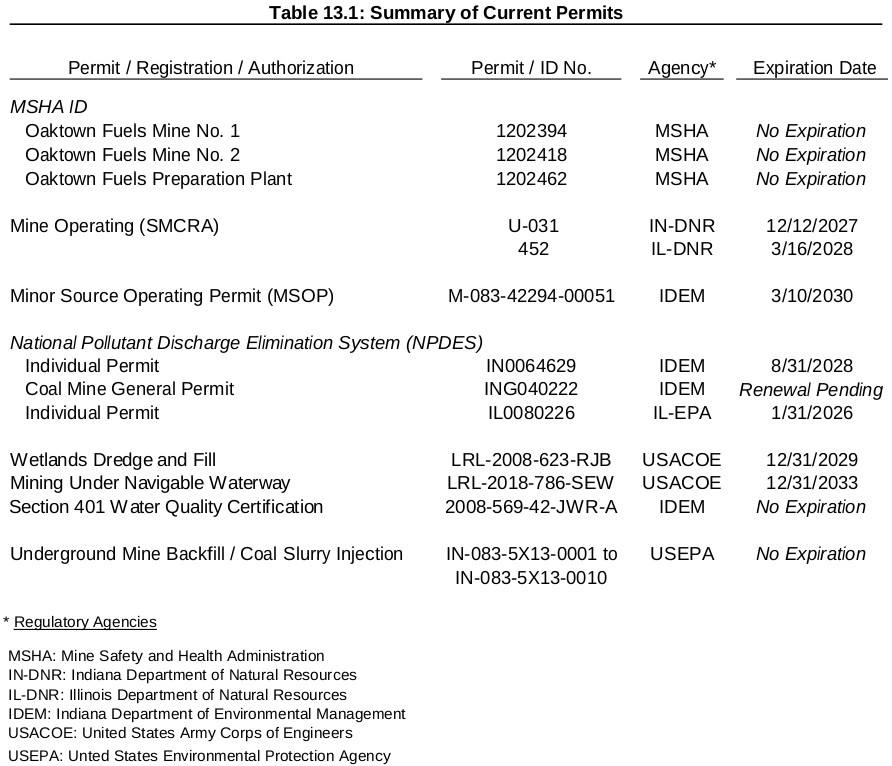 Table 13.1: Summary of Current Permits

| Permit / Registration / Authorization | Permit / ID No. | Agency* | Expiration Date |
|---|---|---|---|
| MSHA ID | | | |
| Oaktown Fuels Mine No. 1 | 1202394 | MSHA | No Expiration |
| Oaktown Fuels Mine No. 2 | 1202418 | MSHA | No Expiration |
| Oaktown Fuels Preparation Plant | 1202462 | MSHA | No Expiration |
| Mine Operating (SMCRA) | U-031 | IN-DNR | 12/12/2027 |
| | 452 | IL-DNR | 3/16/2028 |
| Minor Source Operating Permit (MSOP) | M-083-42294-00051 | IDEM | 3/10/2030 |
| National Pollutant Discharge Elimination System (NPDES) | | | |
| Individual Permit | IN0064629 | IDEM | 8/31/2028 |
| Coal Mine General Permit | ING040222 | IDEM | Renewal Pending |
| Individual Permit | IL0080226 | IL-EPA | 1/31/2026 |
| Wetlands Dredge and Fill | LRL-2008-623-RJB | USACOE | 12/31/2029 |
| Mining Under Navigable Waterway | LRL-2018-786-SEW | USACOE | 12/31/2033 |
| Section 401 Water Quality Certification | 2008-569-42-JWR-A | IDEM | No Expiration |
| Underground Mine Backfill / Coal Slurry Injection | IN-083-5X13-0001 to IN-083-5X13-0010 | USEPA | No Expiration |

* Regulatory Agencies

MSHA: Mine Safety and Health Administration
IN-DNR: Indiana Department of Natural Resources
IL-DNR: Illinois Department of Natural Resources
IDEM: Indiana Department of Environmental Management
USACOE: United States Army Corps of Engineers
USEPA: Unted States Environmental Protection Agency